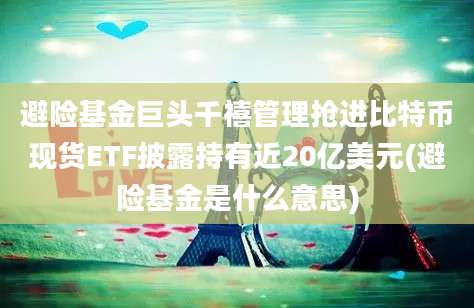 避险基金巨头千禧管理抢进比特币现货ETF披露持有近20亿美元(避险基金是什么意思)

LOVE